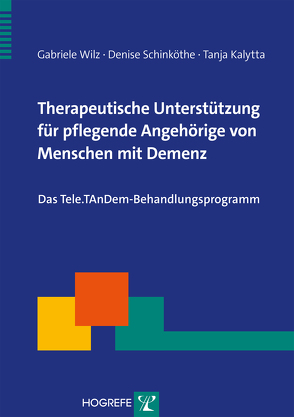 Gabriele Wilz · Denise Schinköthe · Tanja Kalytta

Therapeutische Unterstützung für pflegende Angehörige von Menschen mit Demenz

Das Tele.TAnDem-Behandlungsprogramm

HOGREFE